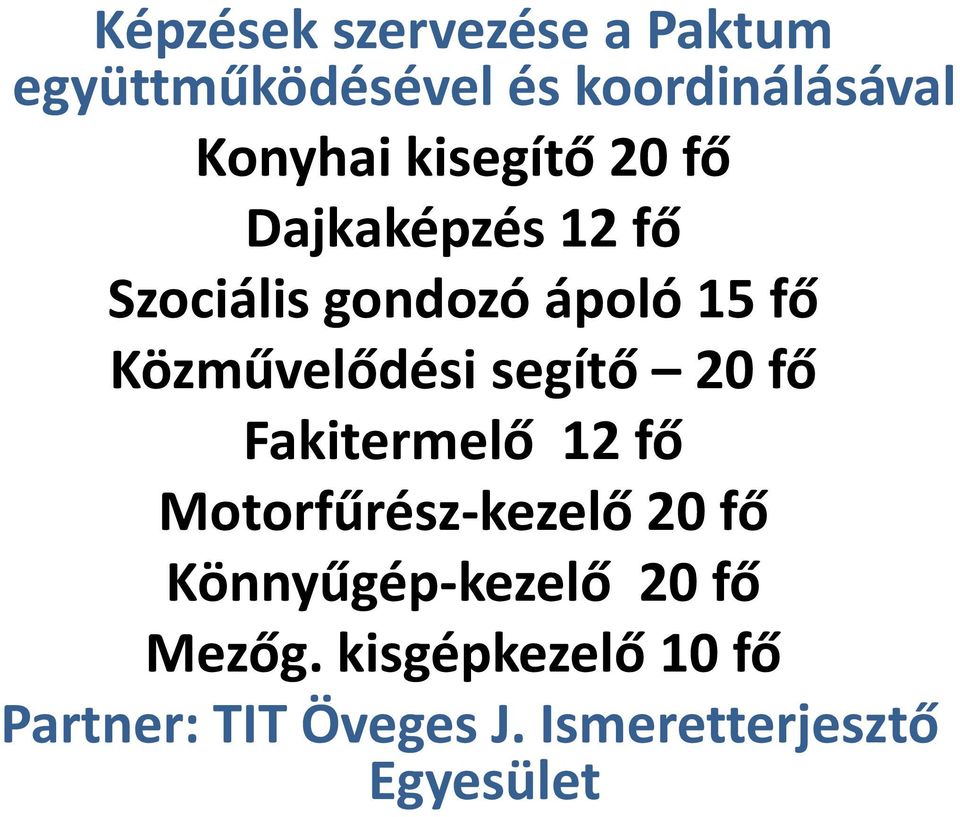 Képzések szervezése a Paktum együttműködésével és koordinálásával

Konyhai kisegítő 20 fő
Dajkaképzés 12 fő
Szociális gondozó ápoló 15 fő
Közművelődési segítő – 20 fő
Fakitermelő 12 fő
Motorfűrész-kezelő 20 fő
Könnyűgép-kezelő 20 fő
Mezőg. kisgépkezelő 10 fő

Partner: TIT Öveges J. Ismeretterjesztő Egyesület